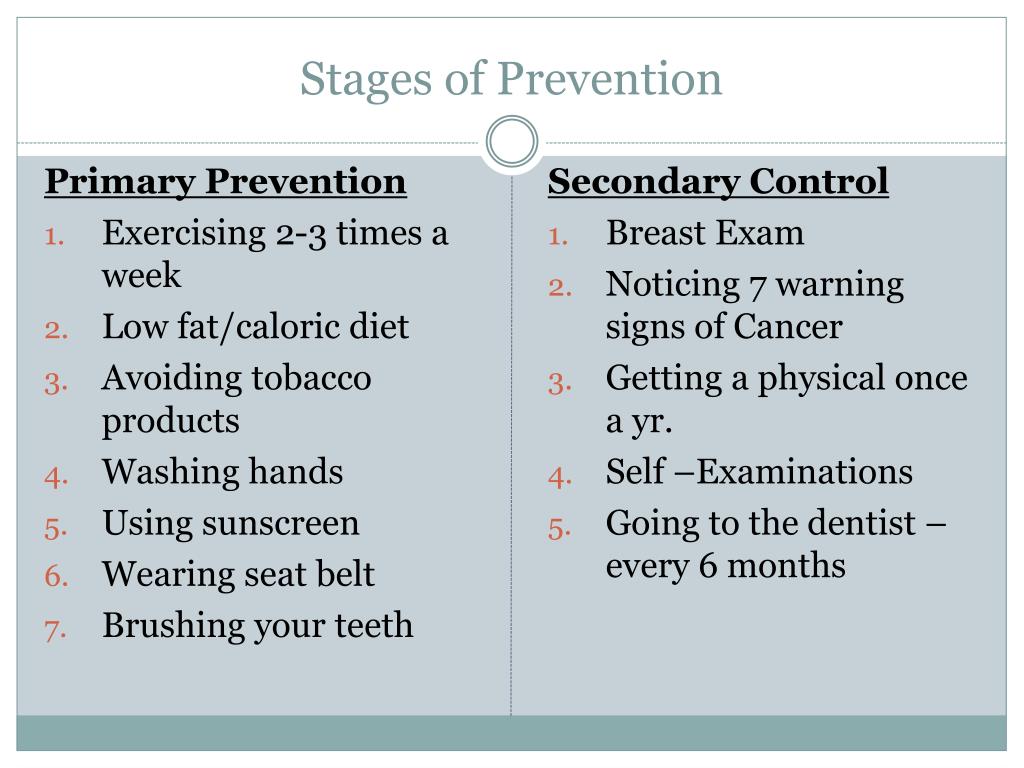 Stages of Prevention

Primary Prevention
1. Exercising 2-3 times a week
2. Low fat/caloric diet
3. Avoiding tobacco products
4. Washing hands
5. Using sunscreen
6. Wearing seat belt
7. Brushing your teeth

Secondary Control
1. Breast Exam
2. Noticing 7 warning signs of Cancer
3. Getting a physical once a yr.
4. Self –Examinations
5. Going to the dentist – every 6 months